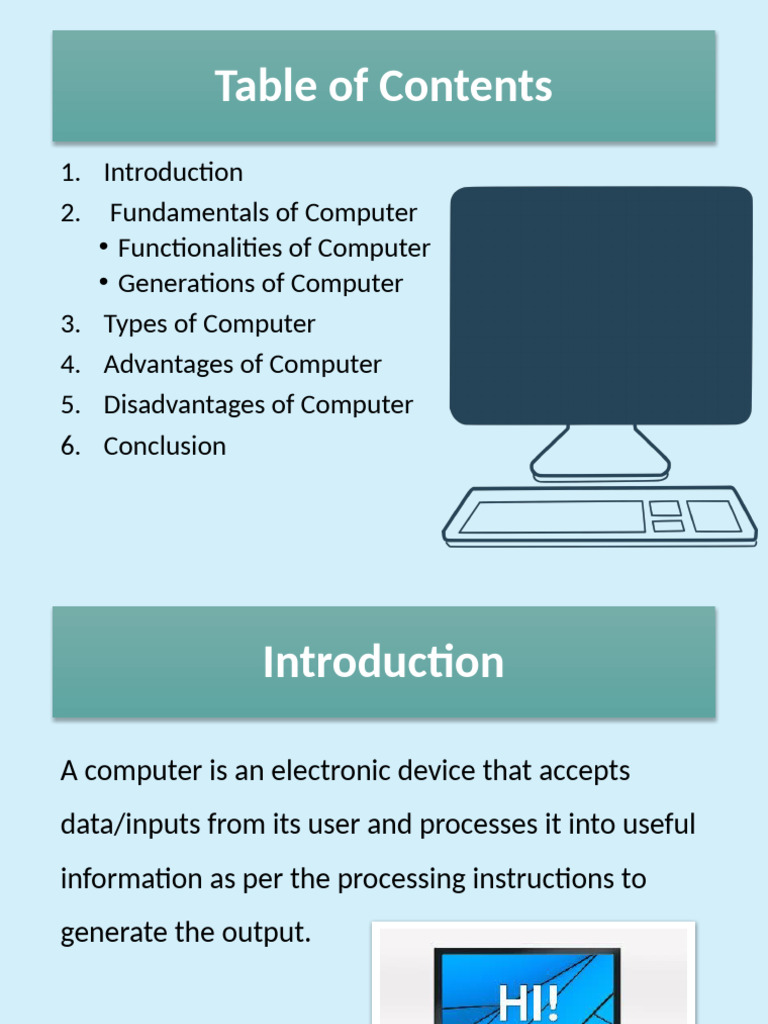 Table of Contents

1. Introduction
2. Fundamentals of Computer
• Functionalities of Computer
• Generations of Computer
3. Types of Computer
4. Advantages of Computer
5. Disadvantages of Computer
6. Conclusion

Introduction

A computer is an electronic device that accepts data/inputs from its user and processes it into useful information as per the processing instructions to generate the output.

HI!